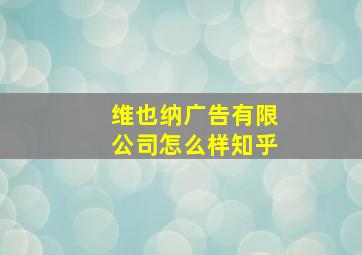 维也纳广告有限公司怎么样知乎